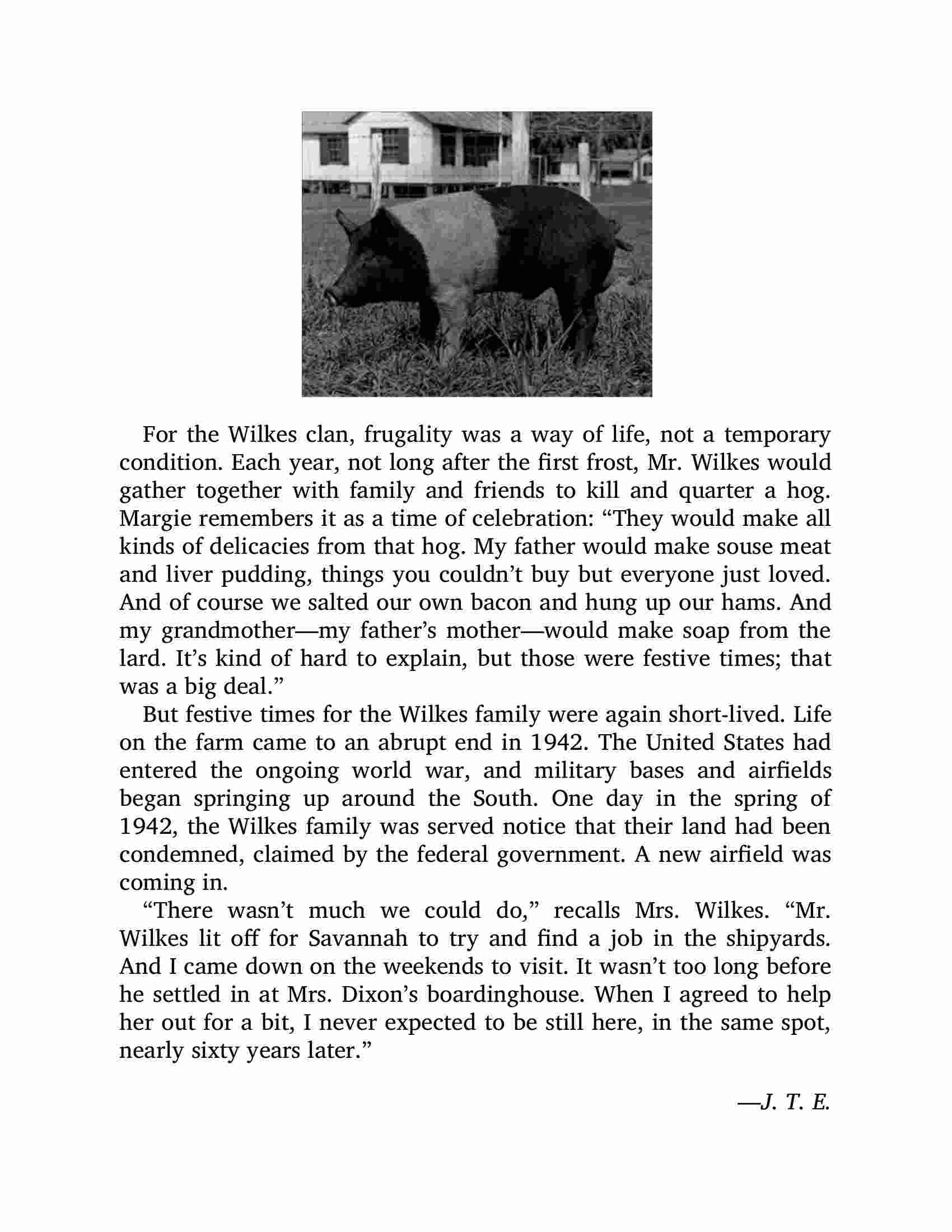 For the Wilkes clan, frugality was a way of life, not a temporary condition. Each year, not long after the first frost, Mr. Wilkes would gather together with family and friends to kill and quarter a hog. Margie remembers it as a time of celebration: “They would make all kinds of delicacies from that hog. My father would make souse meat and liver pudding, things you couldn’t buy but everyone just loved. And of course we salted our own bacon and hung up our hams. And my grandmother—my father’s mother—would make soap from the lard. It’s kind of hard to explain, but those were festive times; that was a big deal.”

But festive times for the Wilkes family were again short-lived. Life on the farm came to an abrupt end in 1942. The United States had entered the ongoing world war, and military bases and airfields began springing up around the South. One day in the spring of 1942, the Wilkes family was served notice that their land had been condemned, claimed by the federal government. A new airfield was coming in.

“There wasn’t much we could do,” recalls Mrs. Wilkes. “Mr. Wilkes lit off for Savannah to try and find a job in the shipyards. And I came down on the weekends to visit. It wasn’t too long before he settled in at Mrs. Dixon’s boardinghouse. When I agreed to help her out for a bit, I never expected to be still here, in the same spot, nearly sixty years later.”

—J. T. E.